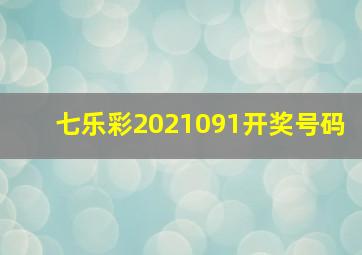 七乐彩2021091开奖号码